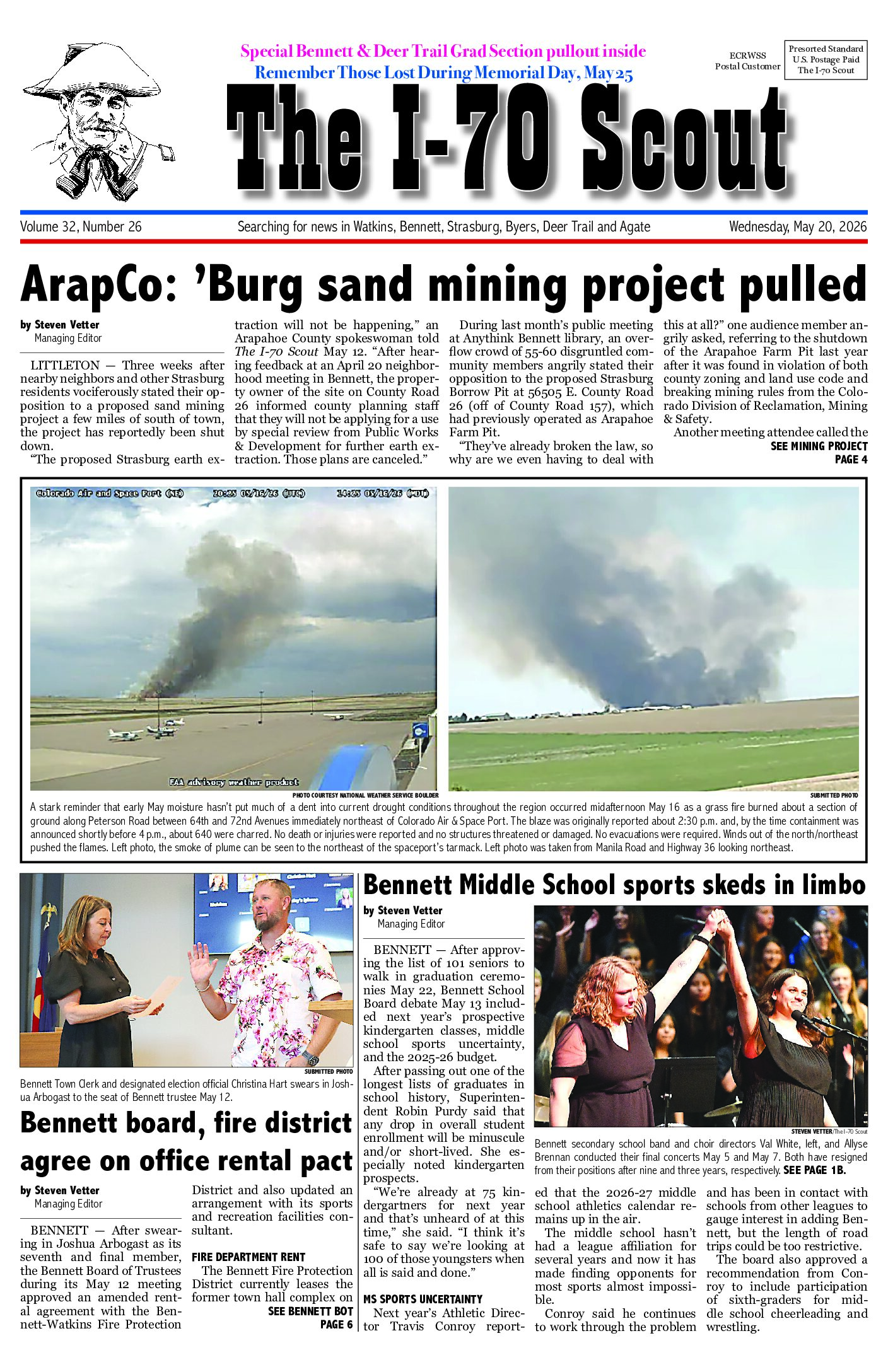 Special Bennett & Deer Trail Grad Section pullout inside
Remember Those Lost During Memorial Day, May 25

ECRWSS
Postal Customer

Presorted Standard
U.S. Postage Paid
The I-70 Scout

The I-70 Scout

Volume 32, Number 26
Searching for news in Watkins, Bennett, Strasburg, Byers, Deer Trail and Agate
Wednesday, May 20, 2026

ArapCo: 'Burg sand mining project pulled

by Steven Vetter
Managing Editor

LITTLETON — Three weeks after nearby neighbors and other Strasburg residents vociferously stated their opposition to a proposed sand mining project a few miles of south of town, the project has reportedly been shut down.

"The proposed Strasburg earth extraction will not be happening," an Arapahoe County spokeswoman told The I-70 Scout May 12. "After hearing feedback at an April 20 neighborhood meeting in Bennett, the property owner of the site on County Road 26 informed county planning staff that they will not be applying for a use by special review from Public Works & Development for further earth extraction. Those plans are canceled."

During last month's public meeting at Anythink Bennett library, an overflow crowd of 55-60 disgruntled community members angrily stated their opposition to the proposed Strasburg Borrow Pit at 56505 E. County Road 26 (off of County Road 157), which had previously operated as Arapahoe Farm Pit.

"They've already broken the law, so why are we even having to deal with this at all?" one audience member angrily asked, referring to the shutdown of the Arapahoe Farm Pit last year after it was found in violation of both county zoning and land use code and breaking mining rules from the Colorado Division of Reclamation, Mining & Safety.

Another meeting attendee called the
SEE MINING PROJECT
PAGE 4

Colorado Air and Space Port (NE) 20:25 05/16/26 (UTC) 14:25 05/16/26 (MDT)
FAA advisory weather product
PHOTO COURTESY NATIONAL WEATHER SERVICE BOULDER
SUBMITTED PHOTO

A stark reminder that early May moisture hasn't put much of a dent into current drought conditions throughout the region occurred midafternoon May 16 as a grass fire burned about a section of ground along Peterson Road between 64th and 72nd Avenues immediately northeast of Colorado Air & Space Port. The blaze was originally reported about 2:30 p.m. and, by the time containment was announced shortly before 4 p.m., about 640 were charred. No death or injuries were reported and no structures threatened or damaged. No evacuations were required. Winds out of the north/northeast pushed the flames. Left photo, the smoke of plume can be seen to the northeast of the spaceport's tarmack. Left photo was taken from Manila Road and Highway 36 looking northeast.

SUBMITTED PHOTO
Bennett Town Clerk and designated election official Christina Hart swears in Joshua Arbogast to the seat of Bennett trustee May 12.

Bennett board, fire district agree on office rental pact

by Steven Vetter
Managing Editor

BENNETT — After swearing in Joshua Arbogast as its seventh and final member, the Bennett Board of Trustees during its May 12 meeting approved an amended rental agreement with the Bennett-Watkins Fire Protection District and also updated an arrangement with its sports and recreation facilities consultant.

FIRE DEPARTMENT RENT
The Bennett Fire Protection District currently leases the former town hall complex on
SEE BENNETT BOT
PAGE 6

Bennett Middle School sports skeds in limbo

by Steven Vetter
Managing Editor

BENNETT — After approving the list of 101 seniors to walk in graduation ceremonies May 22, Bennett School Board debate May 13 included next year's prospective kindergarten classes, middle school sports uncertainty, and the 2025-26 budget.

After passing out one of the longest lists of graduates in school history, Superintendent Robin Purdy said that any drop in overall student enrollment will be minuscule and/or short-lived. She especially noted kindergarten prospects.

"We're already at 75 kindergartners for next year and that's unheard of at this time," she said. "I think it's safe to say we're looking at 100 of those youngsters when all is said and done."

MS SPORTS UNCERTAINTY
Next year's Athletic Director Travis Conroy reported that the 2026-27 middle school athletics calendar remains up in the air.

The middle school hasn't had a league affiliation for several years and now it has made finding opponents for most sports almost impossible.

Conroy said he continues to work through the problem and has been in contact with schools from other leagues to gauge interest in adding Bennett, but the length of road trips could be too restrictive.

The board also approved a recommendation from Conroy to include participation of sixth-graders for middle school cheerleading and wrestling.

STEVEN VETTER/The I-70 Scout
Bennett secondary school band and choir directors Val White, left, and Allyse Brennan conducted their final concerts May 5 and May 7. Both have resigned from their positions after nine and three years, respectively. SEE PAGE 1B.